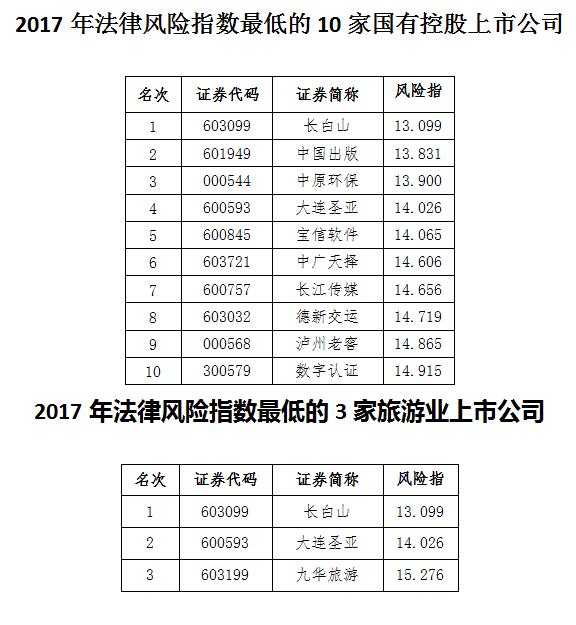 2017年法律风险指数最低的10家国有控股上市公司

| 名次 | 证券代码 | 证券简称 | 风险指 |
|---|---|---|---|
| 1 | 603099 | 长白山 | 13.099 |
| 2 | 601949 | 中国出版 | 13.831 |
| 3 | 000544 | 中原环保 | 13.900 |
| 4 | 600593 | 大连圣亚 | 14.026 |
| 5 | 600845 | 宝信软件 | 14.065 |
| 6 | 603721 | 中广天择 | 14.606 |
| 7 | 600757 | 长江传媒 | 14.656 |
| 8 | 603032 | 德新交运 | 14.719 |
| 9 | 000568 | 泸州老窖 | 14.865 |
| 10 | 300579 | 数字认证 | 14.915 |

2017年法律风险指数最低的3家旅游业上市公司

| 名次 | 证券代码 | 证券简称 | 风险指 |
|---|---|---|---|
| 1 | 603099 | 长白山 | 13.099 |
| 2 | 600593 | 大连圣亚 | 14.026 |
| 3 | 603199 | 九华旅游 | 15.276 |